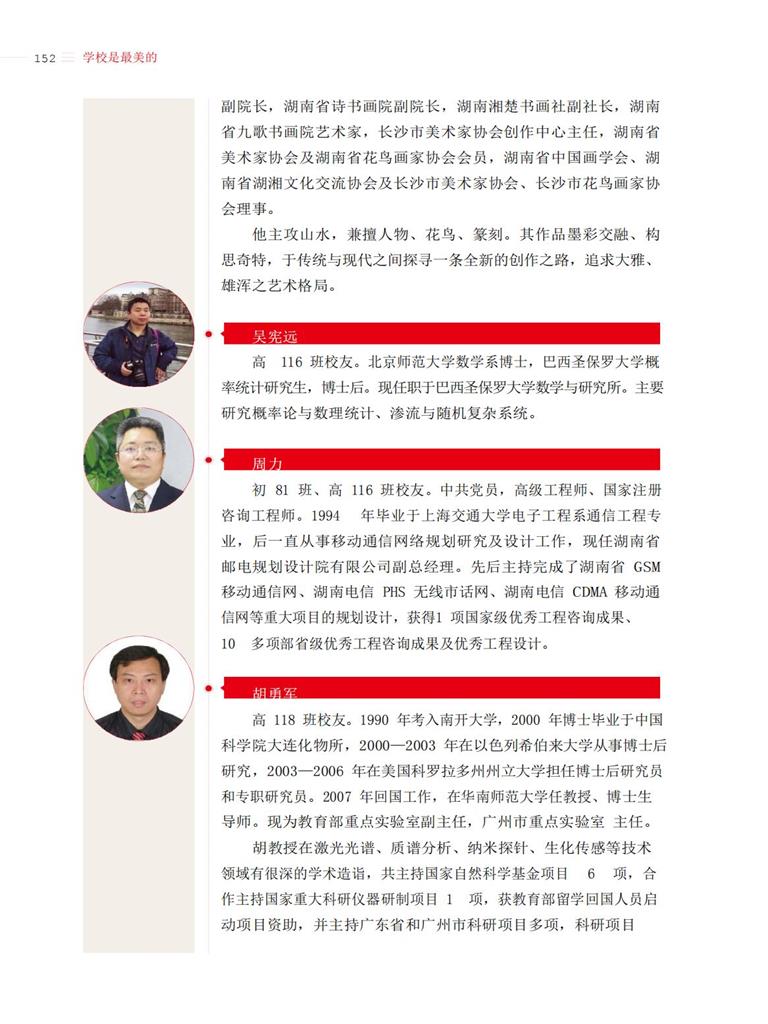 152 学校是最美的

副院长，湖南省诗书画院副院长，湖南湘楚书画社副社长，湖南省九歌书画院艺术家，长沙市美术家协会创作中心主任，湖南省美术家协会及湖南省花鸟画家协会会员，湖南省中国画学会、湖南省湖湘文化交流协会及长沙市美术家协会、长沙市花鸟画家协会理事。

他主攻山水，兼擅人物、花鸟、篆刻。其作品墨彩交融、构思奇特，于传统与现代之间探寻一条全新的创作之路，追求大雅、雄浑之艺术格局。

吴宪远

高 116 班校友。北京师范大学数学系博士，巴西圣保罗大学概率统计研究生，博士后。现任职于巴西圣保罗大学数学与研究所。主要研究概率论与数理统计、渗流与随机复杂系统。

周力

初 81 班、高 116 班校友。中共党员，高级工程师、国家注册咨询工程师。1994 年毕业于上海交通大学电子工程系通信工程专业，后一直从事移动通信网络规划研究及设计工作，现任湖南省邮电规划设计院有限公司副总经理。先后主持完成了湖南省 GSM 移动通信网、湖南电信 PHS 无线市话网、湖南电信 CDMA 移动通信网等重大项目的规划设计，获得1 项国家级优秀工程咨询成果、10 多项部省级优秀工程咨询成果及优秀工程设计。

胡勇军

高 118 班校友。1990 年考入南开大学，2000 年博士毕业于中国科学院大连化物所，2000—2003 年在以色列希伯来大学从事博士后研究，2003—2006 年在美国科罗拉多州州立大学担任博士后研究员和专职研究员。2007 年回国工作，在华南师范大学任教授、博士生导师。现为教育部重点实验室副主任，广州市重点实验室 主任。

胡教授在激光光谱、质谱分析、纳米探针、生化传感等技术领域有很深的学术造诣，共主持国家自然科学基金项目 6 项，合作主持国家重大科研仪器研制项目 1 项，获教育部留学回国人员启动项目资助，并主持广东省和广州市科研项目多项，科研项目